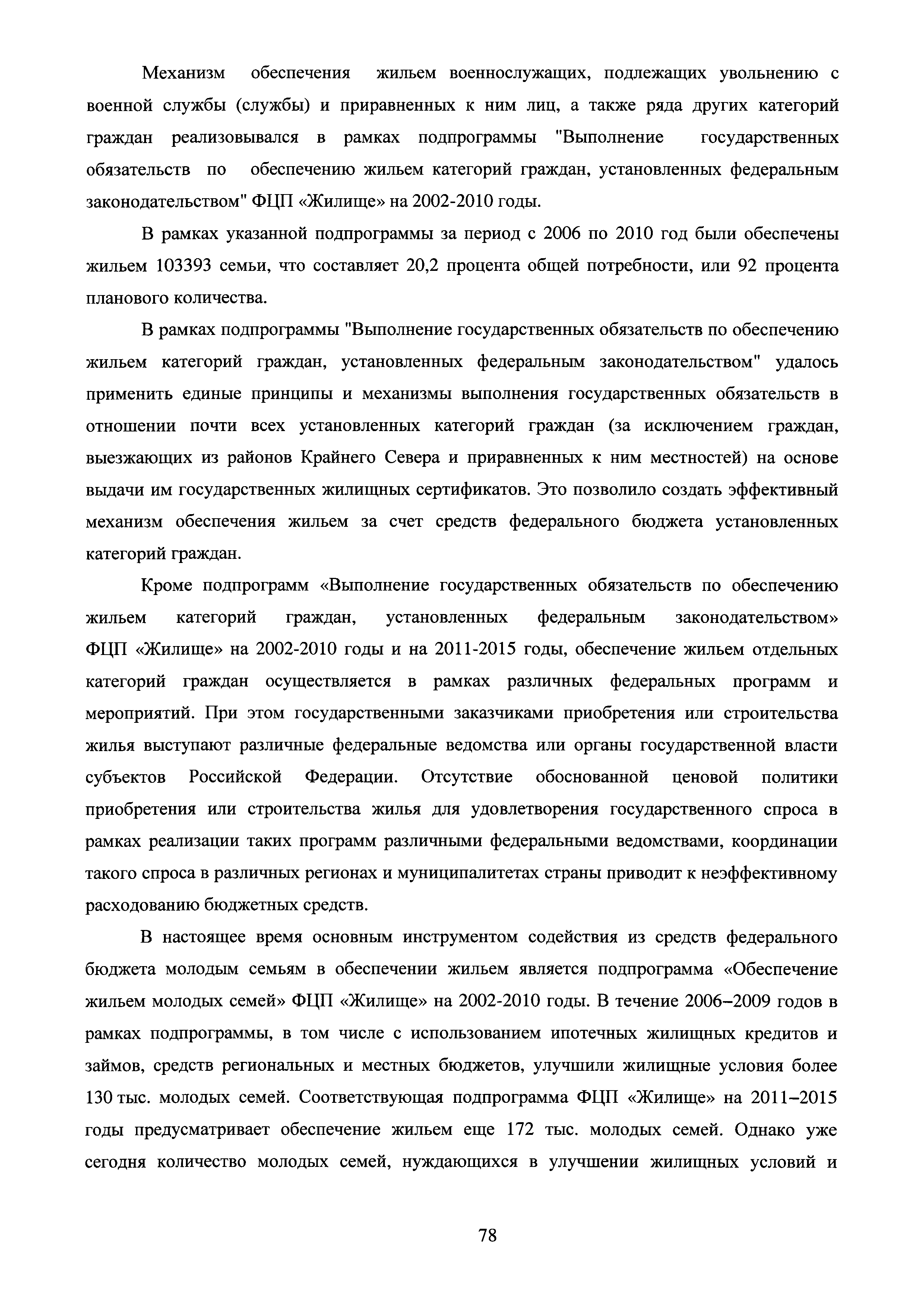 Механизм обеспечения жильем военнослужащих, подлежащих увольнению с военной службы (службы) и приравненных к ним лиц, а также ряда других категорий граждан реализовывался в рамках подпрограммы "Выполнение государственных обязательств по обеспечению жильем категорий граждан, установленных федеральным законодательством" ФЦП «Жилище» на 2002-2010 годы.

В рамках указанной подпрограммы за период с 2006 по 2010 год были обеспечены жильем 103393 семьи, что составляет 20,2 процента общей потребности, или 92 процента планового количества.

В рамках подпрограммы "Выполнение государственных обязательств по обеспечению жильем категорий граждан, установленных федеральным законодательством" удалось применить единые принципы и механизмы выполнения государственных обязательств в отношении почти всех установленных категорий граждан (за исключением граждан, выезжающих из районов Крайнего Севера и приравненных к ним местностей) на основе выдачи им государственных жилищных сертификатов. Это позволило создать эффективный механизм обеспечения жильем за счет средств федерального бюджета установленных категорий граждан.

Кроме подпрограмм «Выполнение государственных обязательств по обеспечению жильем категорий граждан, установленных федеральным законодательством» ФЦП «Жилище» на 2002-2010 годы и на 2011-2015 годы, обеспечение жильем отдельных категорий граждан осуществляется в рамках различных федеральных программ и мероприятий. При этом государственными заказчиками приобретения или строительства жилья выступают различные федеральные ведомства или органы государственной власти субъектов Российской Федерации. Отсутствие обоснованной ценовой политики приобретения или строительства жилья для удовлетворения государственного спроса в рамках реализации таких программ различными федеральными ведомствами, координации такого спроса в различных регионах и муниципалитетах страны приводит к неэффективному расходованию бюджетных средств.

В настоящее время основным инструментом содействия из средств федерального бюджета молодым семьям в обеспечении жильем является подпрограмма «Обеспечение жильем молодых семей» ФЦП «Жилище» на 2002-2010 годы. В течение 2006–2009 годов в рамках подпрограммы, в том числе с использованием ипотечных жилищных кредитов и займов, средств региональных и местных бюджетов, улучшили жилищные условия более 130 тыс. молодых семей. Соответствующая подпрограмма ФЦП «Жилище» на 2011–2015 годы предусматривает обеспечение жильем еще 172 тыс. молодых семей. Однако уже сегодня количество молодых семей, нуждающихся в улучшении жилищных условий и

78